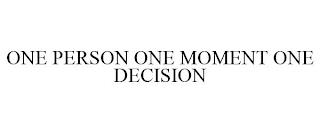 ONE PERSON ONE MOMENT ONE DECISION